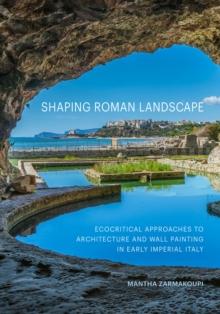 SHAPING ROMAN LANDSCAPE

ECOCRITICAL APPROACHES TO ARCHITECTURE AND WALL PAINTING IN EARLY IMPERIAL ITALY

MANTHA ZARMAKOUPI